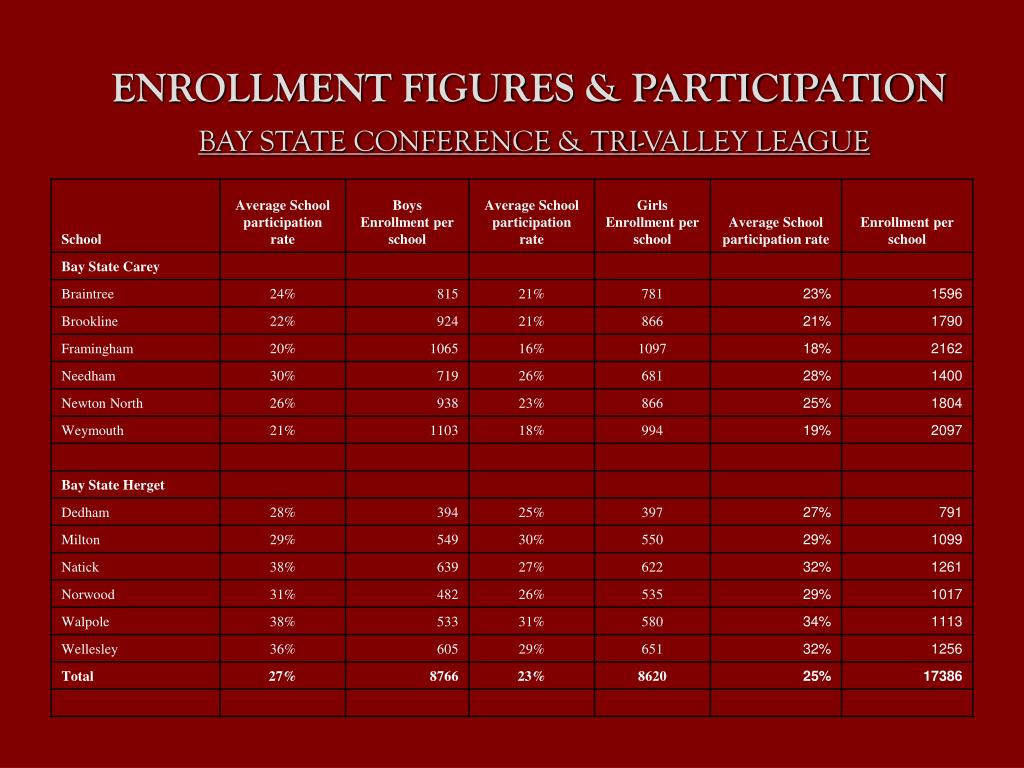 ENROLLMENT FIGURES & PARTICIPATION

BAY STATE CONFERENCE & TRI-VALLEY LEAGUE

| School | Average School participation rate | Boys Enrollment per school | Average School participation rate | Girls Enrollment per school | Average School participation rate | Enrollment per school |
|---|---|---|---|---|---|---|
| Bay State Carey | | | | | | |
| Braintree | 24% | 815 | 21% | 781 | 23% | 1596 |
| Brookline | 22% | 924 | 21% | 866 | 21% | 1790 |
| Framingham | 20% | 1065 | 16% | 1097 | 18% | 2162 |
| Needham | 30% | 719 | 26% | 681 | 28% | 1400 |
| Newton North | 26% | 938 | 23% | 866 | 25% | 1804 |
| Weymouth | 21% | 1103 | 18% | 994 | 19% | 2097 |
| | | | | | | |
| Bay State Herget | | | | | | |
| Dedham | 28% | 394 | 25% | 397 | 27% | 791 |
| Milton | 29% | 549 | 30% | 550 | 29% | 1099 |
| Natick | 38% | 639 | 27% | 622 | 32% | 1261 |
| Norwood | 31% | 482 | 26% | 535 | 29% | 1017 |
| Walpole | 38% | 533 | 31% | 580 | 34% | 1113 |
| Wellesley | 36% | 605 | 29% | 651 | 32% | 1256 |
| Total | 27% | 8766 | 23% | 8620 | 25% | 17386 |
| | | | | | | |